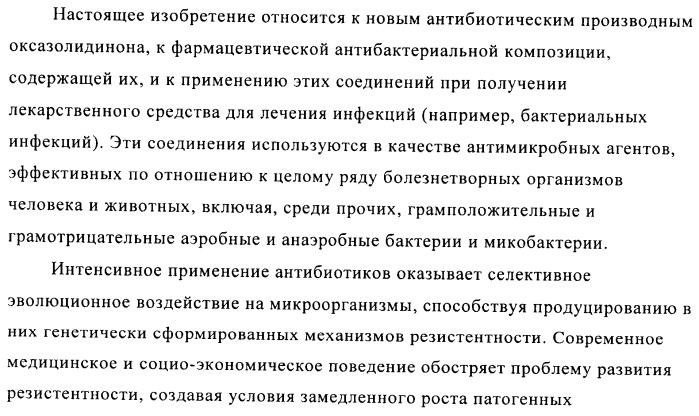 Настоящее изобретение относится к новым антибиотическим производным оксазолидинона, к фармацевтической антибактериальной композиции, содержащей их, и к применению этих соединений при получении лекарственного средства для лечения инфекций (например, бактериальных инфекций). Эти соединения используются в качестве антимикробных агентов, эффективных по отношению к целому ряду болезнетворных организмов человека и животных, включая, среди прочих, грамположительные и грамотрицательные аэробные и анаэробные бактерии и микобактерии.

Интенсивное применение антибиотиков оказывает селективное эволюционное воздействие на микроорганизмы, способствуя продуцированию в них генетически сформированных механизмов резистентности. Современное медицинское и социо-экономическое поведение обостряет проблему развития резистентности, создавая условия замедленного роста патогенных